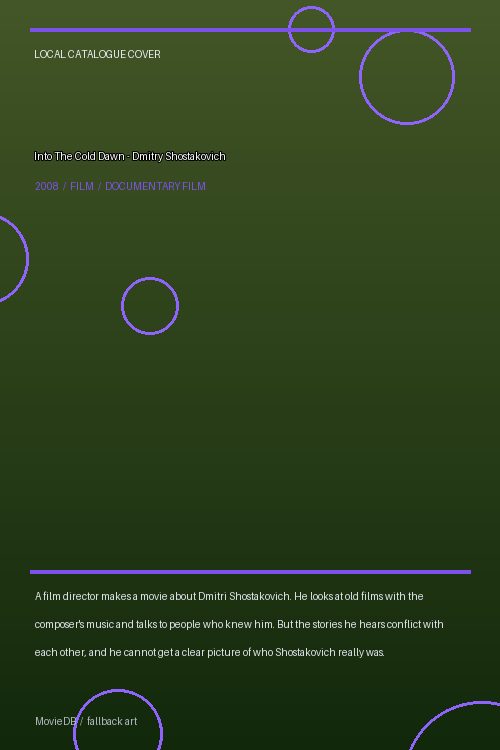 LOCAL CATALOGUE COVER

Into The Cold Dawn - Dmitry Shostakovich

2008 / FILM / DOCUMENTARY FILM

A film director makes a movie about Dmitri Shostakovich. He looks at old films with the composer's music and talks to people who knew him. But the stories he hears conflict with each other, and he cannot get a clear picture of who Shostakovich really was.

MovieDB / fallback art